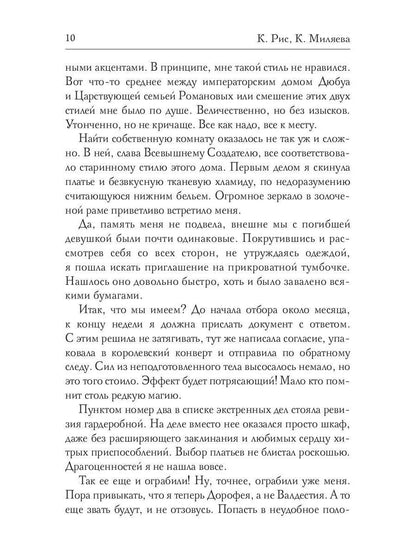 10 К. Рис, К. Миляева

ными акцентами. В принципе, мне такой стиль не нравился. Вот что-то среднее между императорским домом Дюбуа и Царствующей семьей Романовых или смешение этих двух стилей мне было по душе. Величественно, но без изысков. Утонченно, но не кричаще. Все как надо, все к месту.

Найти собственную комнату оказалось не так уж и сложно. В ней, слава Всевышнему Создателю, все соответствовало старинному стилю этого дома. Первым делом я скинула платье и безвкусную тканевую хламиду, по недоразумению считающуюся нижним бельем. Огромное зеркало в золоченой раме приветливо встретило меня.

Да, память меня не подвела, внешне мы с погибшей девушкой были почти одинаковые. Покрутившись и рассмотрев себя со всех сторон, не утруждаясь одеждой, я пошла искать приглашение на прикроватной тумбочке. Нашлось оно довольно быстро, хоть и было завалено всякими бумагами.

Итак, что мы имеем? До начала отбора около месяца, к концу недели я должна прислать документ с ответом. С этим решила не затягивать, тут же написала согласие, упаковала в королевский конверт и отправила по обратному следу. Сил из неподготовленного тела высосалось немало, но это того стоило. Эффект будет потрясающий! Мало кто помнит столь редкую магию.

Пунктом номер два в списке экстренных дел стояла ревизия гардеробной. На деле вместо нее оказался просто шкаф, даже без расширяющего заклинания и любимых сердцу хитрых приспособлений. Выбор платьев не блистал роскошью. Драгоценностей я не нашла вовсе.

Так ее еще и ограбили! Ну, точнее, ограбили уже меня. Пора привыкать, что я теперь Дорофея, а не Валдестия. А то еще звать будут, и не отзовусь. Попасть в неудобное поло-